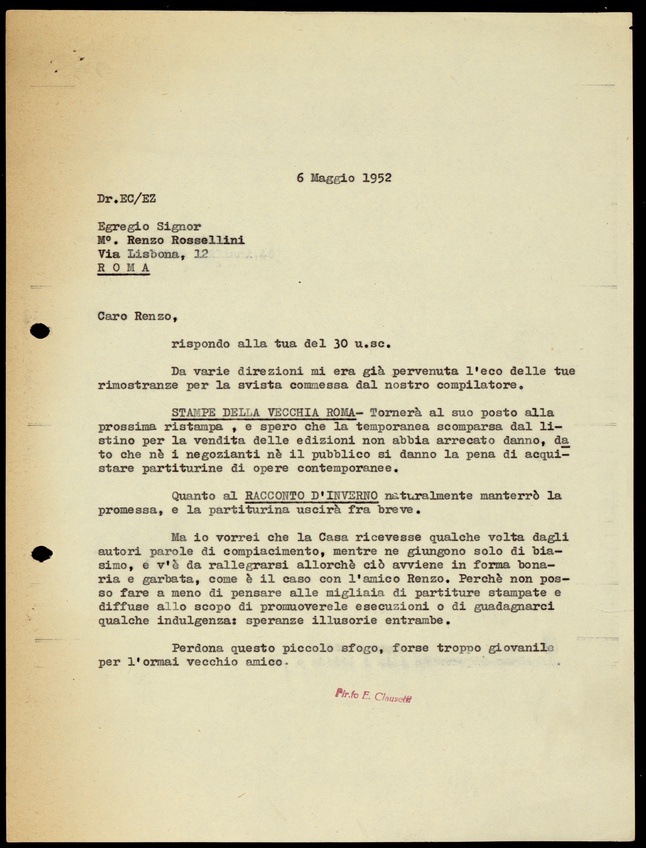 6 Maggio 1952

Dr.EC/EZ

Egregio Signor
M°. Renzo Rossellini
Via Lisbona, 12
R O M A

Caro Renzo,

rispondo alla tua del 30 u.sc.

Da varie direzioni mi era già pervenuta l'eco delle tue rimostranze per la svista commessa dal nostro compilatore.

STAMPE DELLA VECCHIA ROMA- Tornerà al suo posto alla prossima ristampa , e spero che la temporanea scomparsa dal listino per la vendita delle edizioni non abbia arrecato danno, dato che nè i negozianti nè il pubblico si danno la pena di acquistare partiturine di opere contemporanee.

Quanto al RACCONTO D'INVERNO naturalmente manterrò la promessa, e la partiturina uscirà fra breve.

Ma io vorrei che la Casa ricevesse qualche volta dagli autori parole di compiacimento, mentre ne giungono solo di biasimo, e v'è da rallegrarsi allorchè ciò avviene in forma bonaria e garbata, come è il caso con l'amico Renzo. Perchè non posso fare a meno di pensare alle migliaia di partiture stampate e diffuse allo scopo di promuoverele esecuzioni o di guadagnarci qualche indulgenza: speranze illusorie entrambe.

Perdona questo piccolo sfogo, forse troppo giovanile per l'ormai vecchio amico.

F.to E. Clausetti